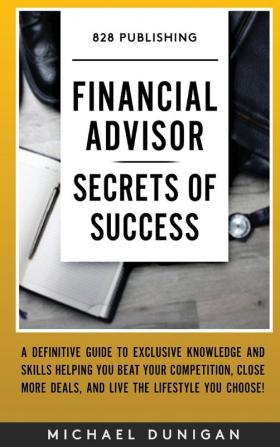 828 PUBLISHING

FINANCIAL ADVISOR

SECRETS OF SUCCESS

A DEFINITIVE GUIDE TO EXCLUSIVE KNOWLEDGE AND SKILLS HELPING YOU BEAT YOUR COMPETITION, CLOSE MORE DEALS, AND LIVE THE LIFESTYLE YOU CHOOSE!

MICHAEL DUNIGAN